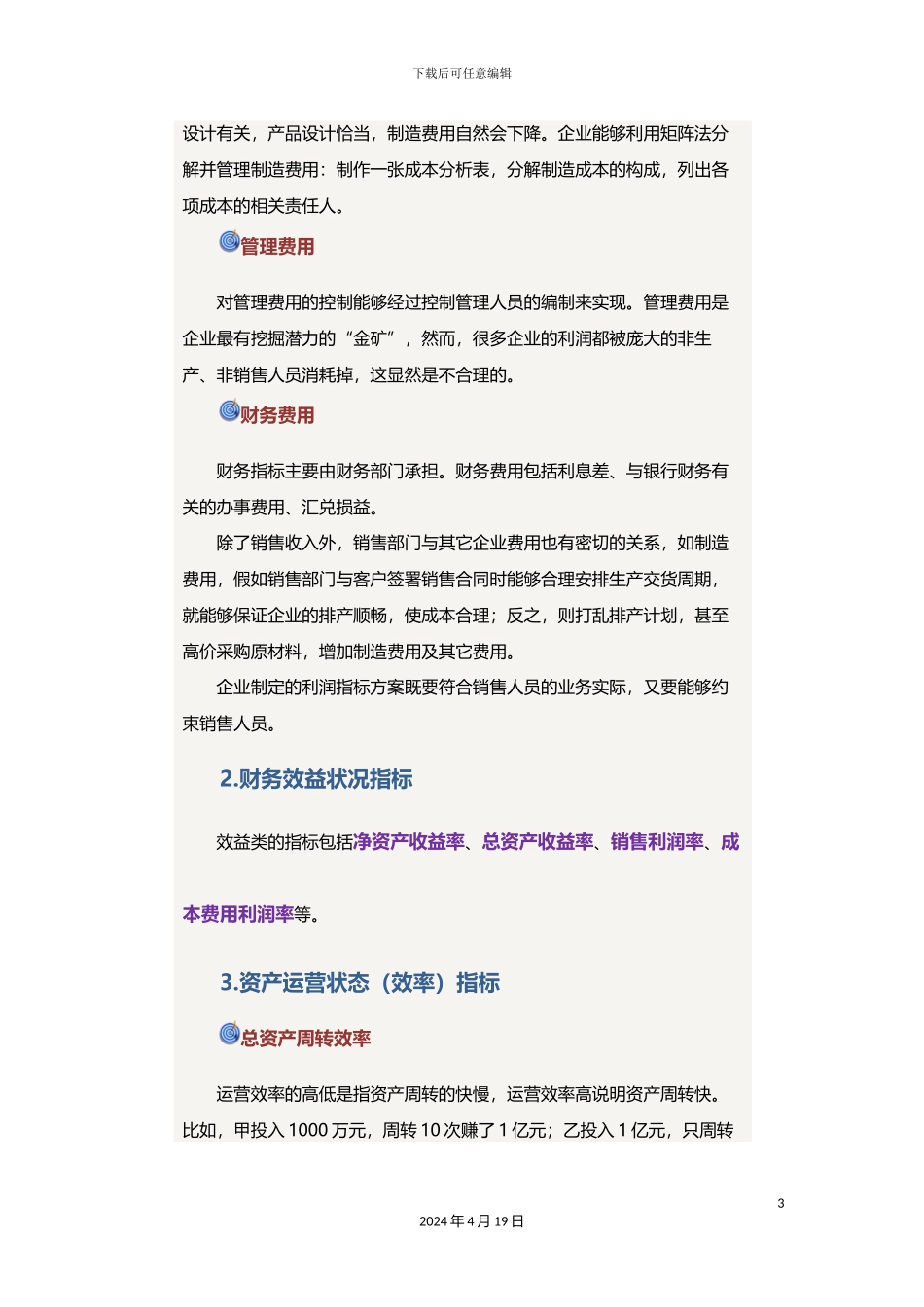 下载后可任意编辑

设计有关，产品设计恰当，制造费用自然会下降。企业能够利用矩阵法分解并管理制造费用：制作一张成本分析表，分解制造成本的构成，列出各项成本的相关责任人。

管理费用

对管理费用的控制能够经过控制管理人员的编制来实现。管理费用是企业最有挖掘潜力的“金矿”，然而，很多企业的利润都被庞大的非生产、非销售人员消耗掉，这显然是不合理的。

财务费用

财务指标主要由财务部门承担。财务费用包括利息差、与银行财务有关的办事费用、汇兑损益。

除了销售收入外，销售部门与其它企业费用也有密切的关系，如制造费用，假如销售部门与客户签署销售合同时能够合理安排生产交货周期，就能够保证企业的排产顺畅，使成本合理；反之，则打乱排产计划，甚至高价采购原材料，增加制造费用及其它费用。

企业制定的利润指标方案既要符合销售人员的业务实际，又要能够约束销售人员。

2.财务效益状况指标

效益类的指标包括净资产收益率、总资产收益率、销售利润率、成本费用利润率等。

3.资产运营状态（效率）指标

总资产周转效率

运营效率的高低是指资产周转的快慢，运营效率高说明资产周转快。比如，甲投入 1000 万元，周转 10 次赚了 1 亿元；乙投入 1 亿元，只周转

3

2024 年 4 月 19 日